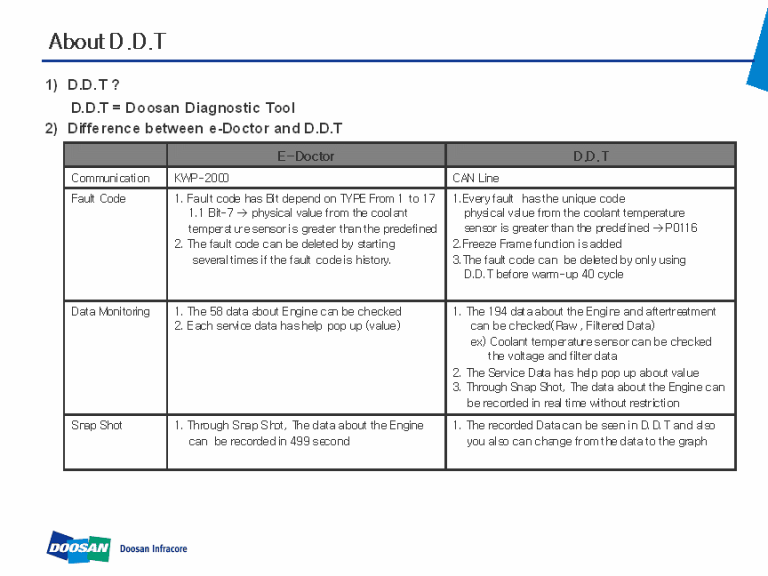 About D.D.T

1) D.D.T ?

D.D.T = Doosan Diagnostic Tool

2) Difference between e-Doctor and D.D.T

| | E-Doctor | D.D.T |
|---|---|---|
| Communication | KWP-2000 | CAN Line |
| Fault Code | 1. Fault code has Bit depend on TYPE From 1 to 17 1.1 Bit-7 → physical value from the coolant temperature sensor is greater than the predefined 2. The fault code can be deleted by starting several times if the fault code is history. | 1.Every fault has the unique code physical value from the coolant temperature sensor is greater than the predefined → P0116 2.Freeze Frame function is added 3.The fault code can be deleted by only using D.D.T before warm-up 40 cycle |
| Data Monitoring | 1. The 58 data about Engine can be checked 2. Each service data has help pop up (value) | 1. The 194 data about the Engine and aftertreatment can be checked(Raw , Filtered Data) ex) Coolant temperature sensor can be checked the voltage and filter data 2. The Service Data has help pop up about value 3. Through Snap Shot, The data about the Engine can be recorded in real time without restriction |
| Snap Shot | 1. Through Snap Shot, The data about the Engine can be recorded in 499 second | 1. The recorded Data can be seen in D.D.T and also you also can change from the data to the graph |

DOOSAN Doosan Infracore